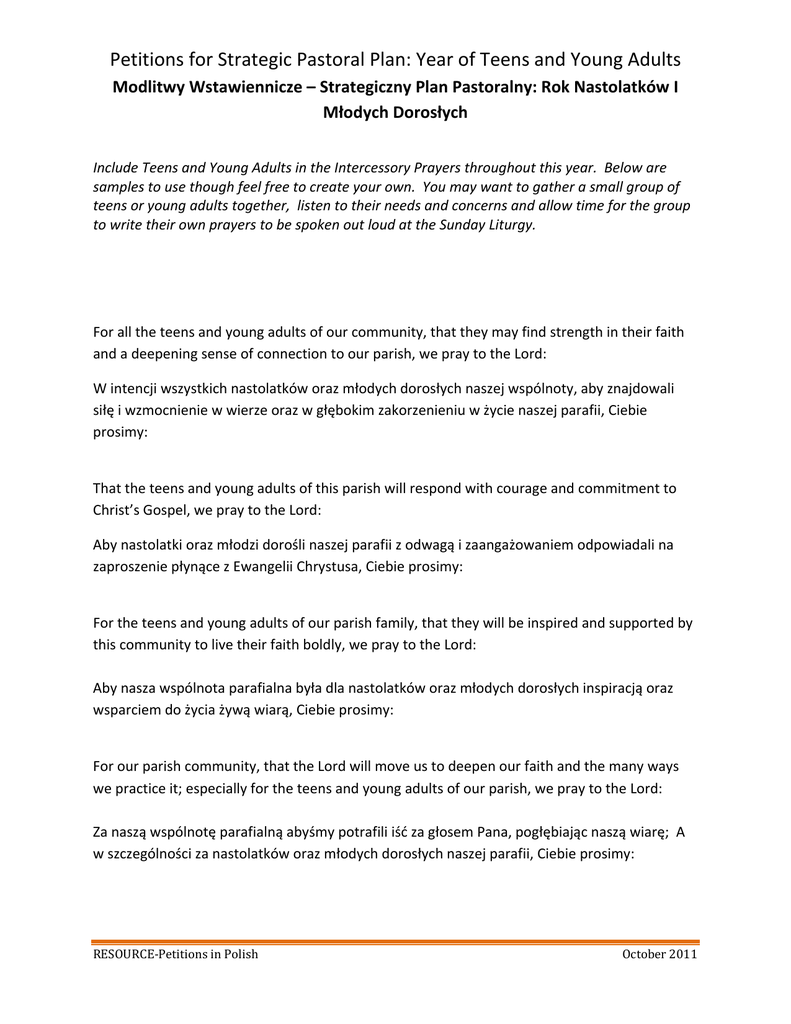 Petitions for Strategic Pastoral Plan: Year of Teens and Young Adults
Modlitwy Wstawiennicze – Strategiczny Plan Pastoralny: Rok Nastolatków I Młodych Dorosłych

Include Teens and Young Adults in the Intercessory Prayers throughout this year. Below are samples to use though feel free to create your own. You may want to gather a small group of teens or young adults together, listen to their needs and concerns and allow time for the group to write their own prayers to be spoken out loud at the Sunday Liturgy.

For all the teens and young adults of our community, that they may find strength in their faith and a deepening sense of connection to our parish, we pray to the Lord:

W intencji wszystkich nastolatków oraz młodych dorosłych naszej wspólnoty, aby znajdowali siłę i wzmocnienie w wierze oraz w głębokim zakorzenieniu w życie naszej parafii, Ciebie prosimy:

That the teens and young adults of this parish will respond with courage and commitment to Christ's Gospel, we pray to the Lord:

Aby nastolatki oraz młodzi dorośli naszej parafii z odwagą i zaangażowaniem odpowiadali na zaproszenie płynące z Ewangelii Chrystusa, Ciebie prosimy:

For the teens and young adults of our parish family, that they will be inspired and supported by this community to live their faith boldly, we pray to the Lord:

Aby nasza wspólnota parafialna była dla nastolatków oraz młodych dorosłych inspiracją oraz wsparciem do życia żywą wiarą, Ciebie prosimy:

For our parish community, that the Lord will move us to deepen our faith and the many ways we practice it; especially for the teens and young adults of our parish, we pray to the Lord:

Za naszą wspólnotę parafialną abyśmy potrafili iść za głosem Pana, pogłębiając naszą wiarę; A w szczególności za nastolatków oraz młodych dorosłych naszej parafii, Ciebie prosimy:

RESOURCE-Petitions in Polish October 2011